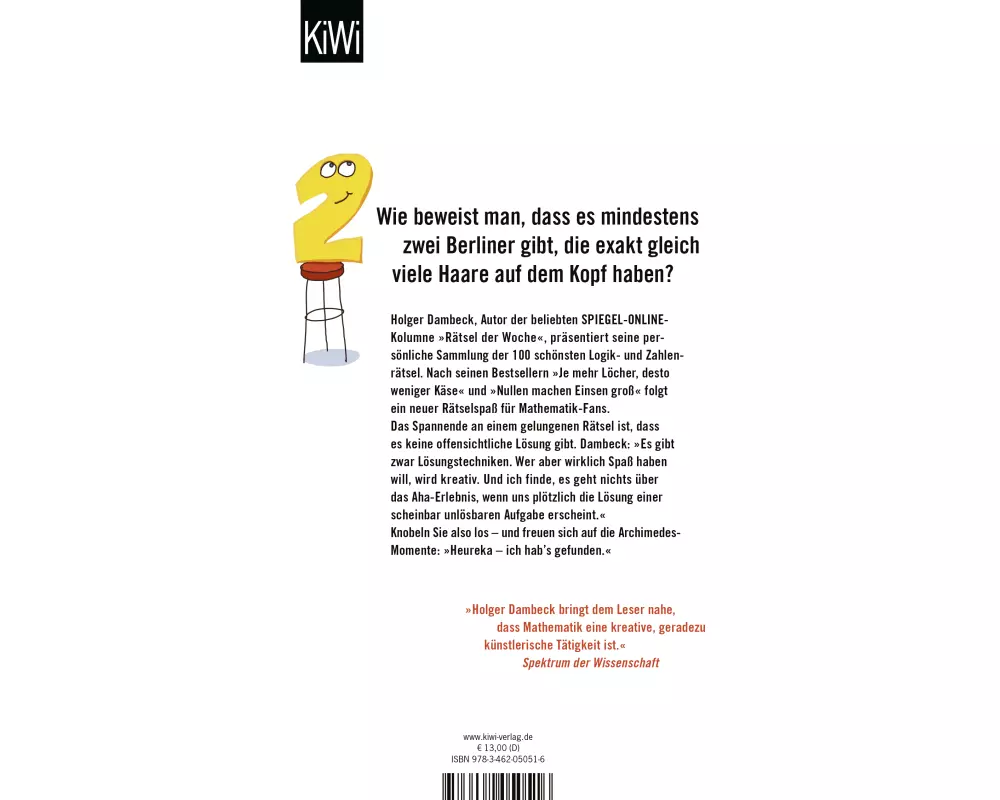 KiWi

Wie beweist man, dass es mindestens zwei Berliner gibt, die exakt gleich viele Haare auf dem Kopf haben?

Holger Dambeck, Autor der beliebten SPIEGEL-ONLINE-Kolumne »Rätsel der Woche«, präsentiert seine persönliche Sammlung der 100 schönsten Logik- und Zahlenrätsel. Nach seinen Bestsellern »Je mehr Löcher, desto weniger Käse« und »Nullen machen Einsen groß« folgt ein neuer Rätselspaß für Mathematik-Fans.
Das Spannende an einem gelungenen Rätsel ist, dass es keine offensichtliche Lösung gibt. Dambeck: »Es gibt zwar Lösungstechniken. Wer aber wirklich Spaß haben will, wird kreativ. Und ich finde, es geht nichts über das Aha-Erlebnis, wenn uns plötzlich die Lösung einer scheinbar unlösbaren Aufgabe erscheint.«
Knobeln Sie also los – und freuen sich auf die Archimedes-Momente: »Heureka – ich hab's gefunden.«

»Holger Dambeck bringt dem Leser nahe, dass Mathematik eine kreative, geradezu künstlerische Tätigkeit ist.«
Spektrum der Wissenschaft

www.kiwi-verlag.de
€ 13,00 (D)
ISBN 978-3-462-05051-6